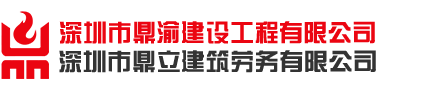 深圳市鼎渝建设工程有限公司
深圳市鼎立建筑劳务有限公司